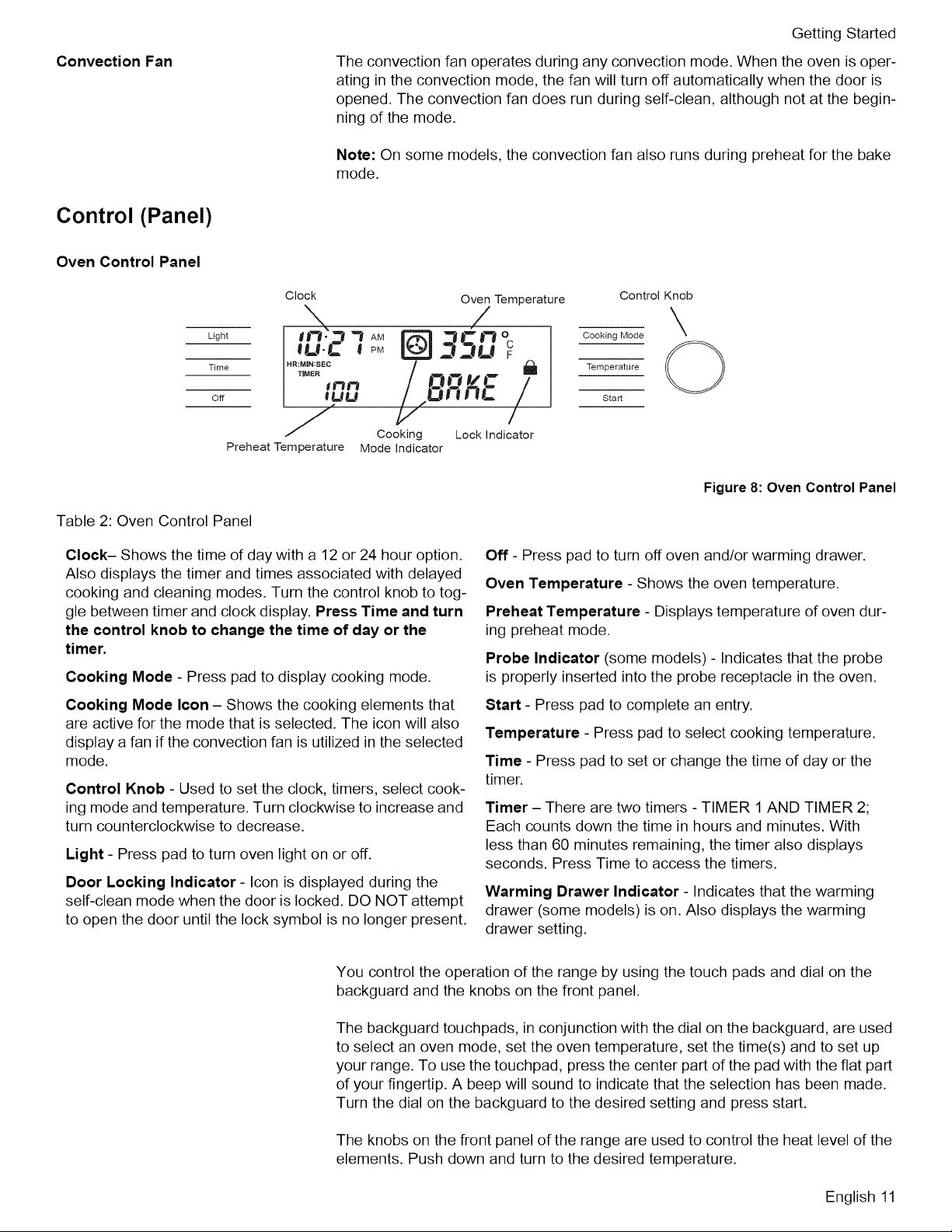 Getting Started

Convection Fan

The convection fan operates during any convection mode. When the oven is operating in the convection mode, the fan will turn off automatically when the door is opened. The convection fan does run during self-clean, although not at the beginning of the mode.

Note: On some models, the convection fan also runs during preheat for the bake mode.

Control (Panel)

Oven Control Panel

Clock

Oven Temperature

Control Knob

Light

Time

Off

10:27

AM

PM

350

°

C

F

HR:MIN:SEC

TIMER

100

BAKE

Cooking Mode

Temperature

Start

Preheat Temperature

Cooking Mode Indicator

Lock Indicator

Figure 8: Oven Control Panel

Table 2: Oven Control Panel

Clock– Shows the time of day with a 12 or 24 hour option. Also displays the timer and times associated with delayed cooking and cleaning modes. Turn the control knob to toggle between timer and clock display. Press Time and turn the control knob to change the time of day or the timer.

Cooking Mode - Press pad to display cooking mode.

Cooking Mode Icon – Shows the cooking elements that are active for the mode that is selected. The icon will also display a fan if the convection fan is utilized in the selected mode.

Control Knob - Used to set the clock, timers, select cooking mode and temperature. Turn clockwise to increase and turn counterclockwise to decrease.

Light - Press pad to turn oven light on or off.

Door Locking Indicator - Icon is displayed during the self-clean mode when the door is locked. DO NOT attempt to open the door until the lock symbol is no longer present.

Off - Press pad to turn off oven and/or warming drawer.

Oven Temperature - Shows the oven temperature.

Preheat Temperature - Displays temperature of oven during preheat mode.

Probe Indicator (some models) - Indicates that the probe is properly inserted into the probe receptacle in the oven.

Start - Press pad to complete an entry.

Temperature - Press pad to select cooking temperature.

Time - Press pad to set or change the time of day or the timer.

Timer – There are two timers - TIMER 1 AND TIMER 2; Each counts down the time in hours and minutes. With less than 60 minutes remaining, the timer also displays seconds. Press Time to access the timers.

Warming Drawer Indicator - Indicates that the warming drawer (some models) is on. Also displays the warming drawer setting.

You control the operation of the range by using the touch pads and dial on the backguard and the knobs on the front panel.

The backguard touchpads, in conjunction with the dial on the backguard, are used to select an oven mode, set the oven temperature, set the time(s) and to set up your range. To use the touchpad, press the center part of the pad with the flat part of your fingertip. A beep will sound to indicate that the selection has been made. Turn the dial on the backguard to the desired setting and press start.

The knobs on the front panel of the range are used to control the heat level of the elements. Push down and turn to the desired temperature.

English 11